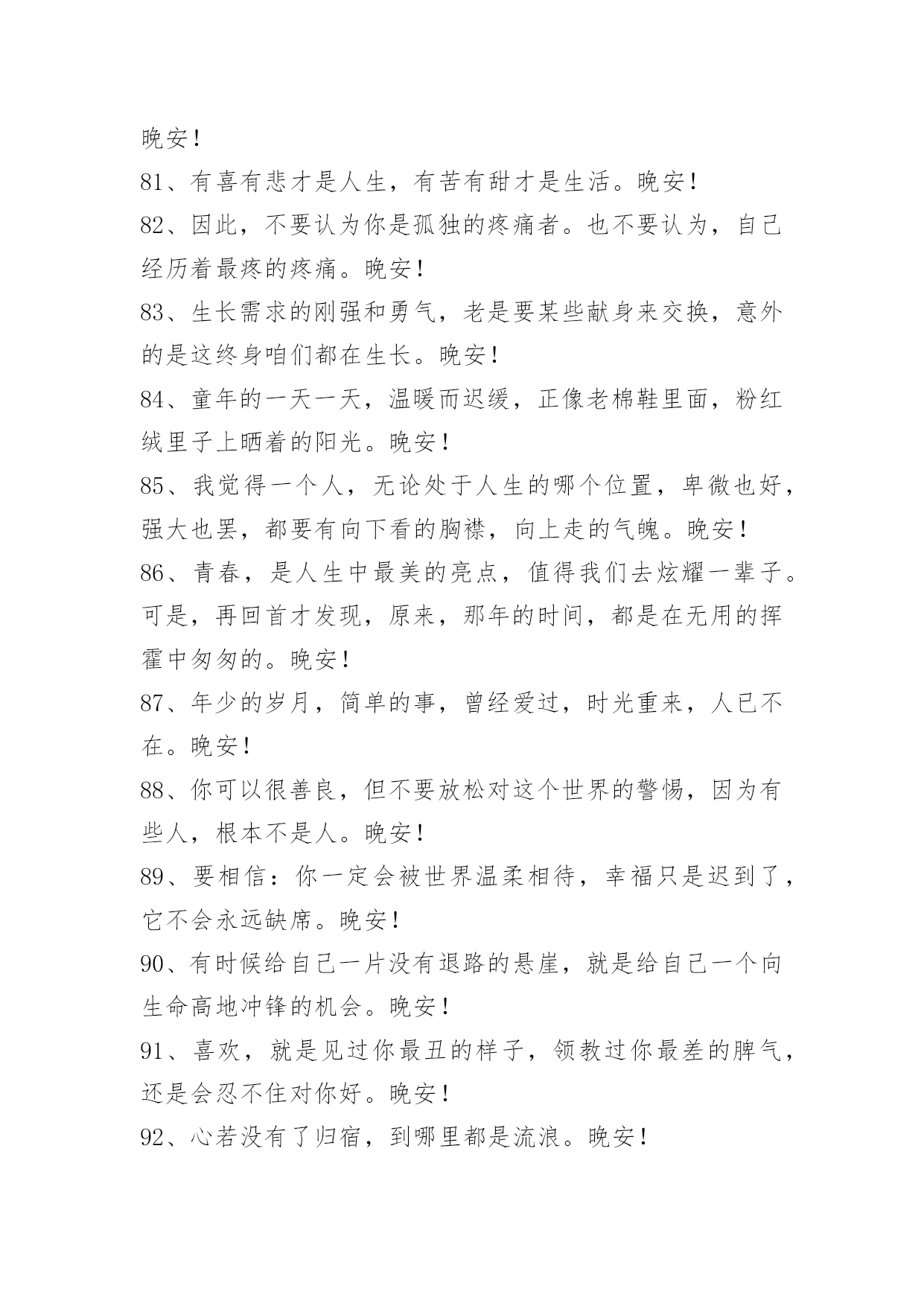 晚安！

81、有喜有悲才是人生，有苦有甜才是生活。晚安！

82、因此，不要认为你是孤独的疼痛者。也不要认为，自己经历着最疼的疼痛。晚安！

83、生长需求的刚强和勇气，老是要某些献身来交换，意外的是这终身咱们都在生长。晚安！

84、童年的一天一天，温暖而迟缓，正像老棉鞋里面，粉红绒里子上晒着的阳光。晚安！

85、我觉得一个人，无论处于人生的哪个位置，卑微也好，强大也罢，都要有向下看的胸襟，向上走的气魄。晚安！

86、青春，是人生中最美的亮点，值得我们去炫耀一辈子。可是，再回首才发现，原来，那年的时间，都是在无用的挥霍中匆匆的。晚安！

87、年少的岁月，简单的事，曾经爱过，时光重来，人已不在。晚安！

88、你可以很善良，但不要放松对这个世界的警惕，因为有些人，根本不是人。晚安！

89、要相信：你一定会被世界温柔相待，幸福只是迟到了，它不会永远缺席。晚安！

90、有时候给自己一片没有退路的悬崖，就是给自己一个向生命高地冲锋的机会。晚安！

91、喜欢，就是见过你最丑的样子，领教过你最差的脾气，还是会忍不住对你好。晚安！

92、心若没有了归宿，到哪里都是流浪。晚安！